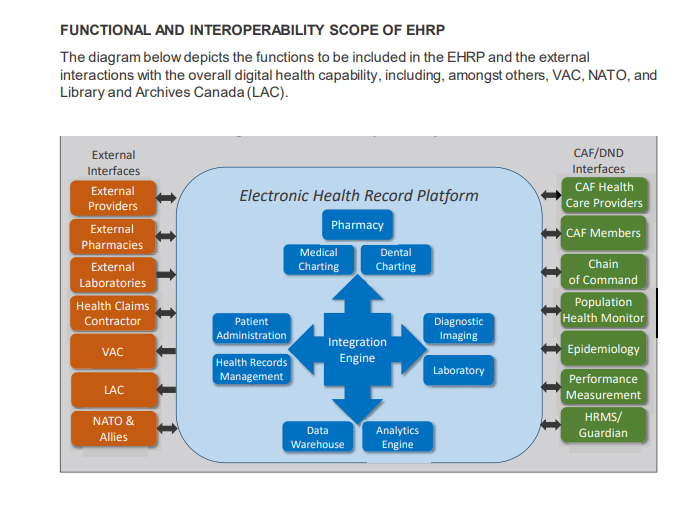 FUNCTIONAL AND INTEROPERABILITY SCOPE OF EHRP

The diagram below depicts the functions to be included in the EHRP and the external interactions with the overall digital health capability, including, amongst others, VAC, NATO, and Library and Archives Canada (LAC).

External Interfaces

External Providers

External Pharmacies

External Laboratories

Health Claims Contractor

VAC

LAC

NATO & Allies

Electronic Health Record Platform

Pharmacy

Medical Charting

Dental Charting

Patient Administration

Health Records Management

Integration Engine

Diagnostic Imaging

Laboratory

Data Warehouse

Analytics Engine

CAF/DND Interfaces

CAF Health Care Providers

CAF Members

Chain of Command

Population Health Monitor

Epidemiology

Performance Measurement

HRMS/ Guardian